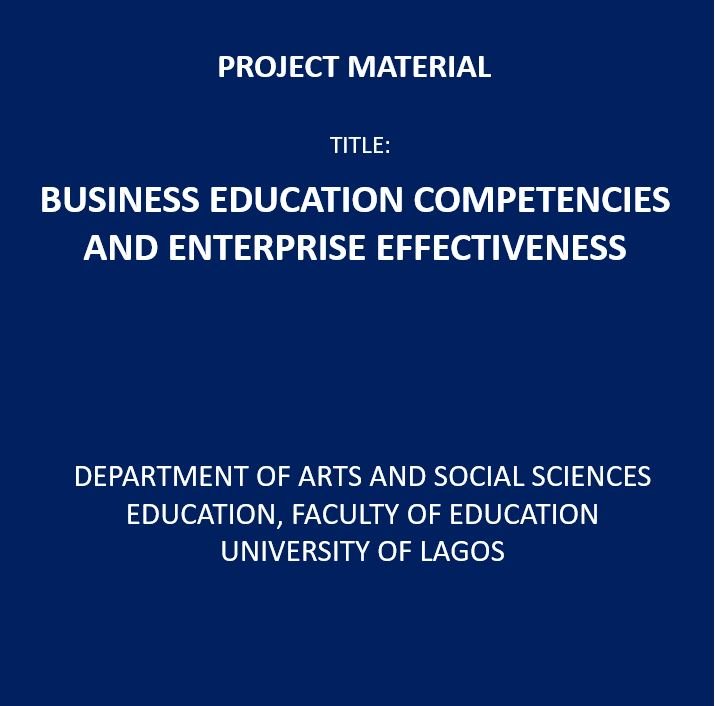 PROJECT MATERIAL

TITLE:

BUSINESS EDUCATION COMPETENCIES AND ENTERPRISE EFFECTIVENESS

DEPARTMENT OF ARTS AND SOCIAL SCIENCES EDUCATION, FACULTY OF EDUCATION
UNIVERSITY OF LAGOS